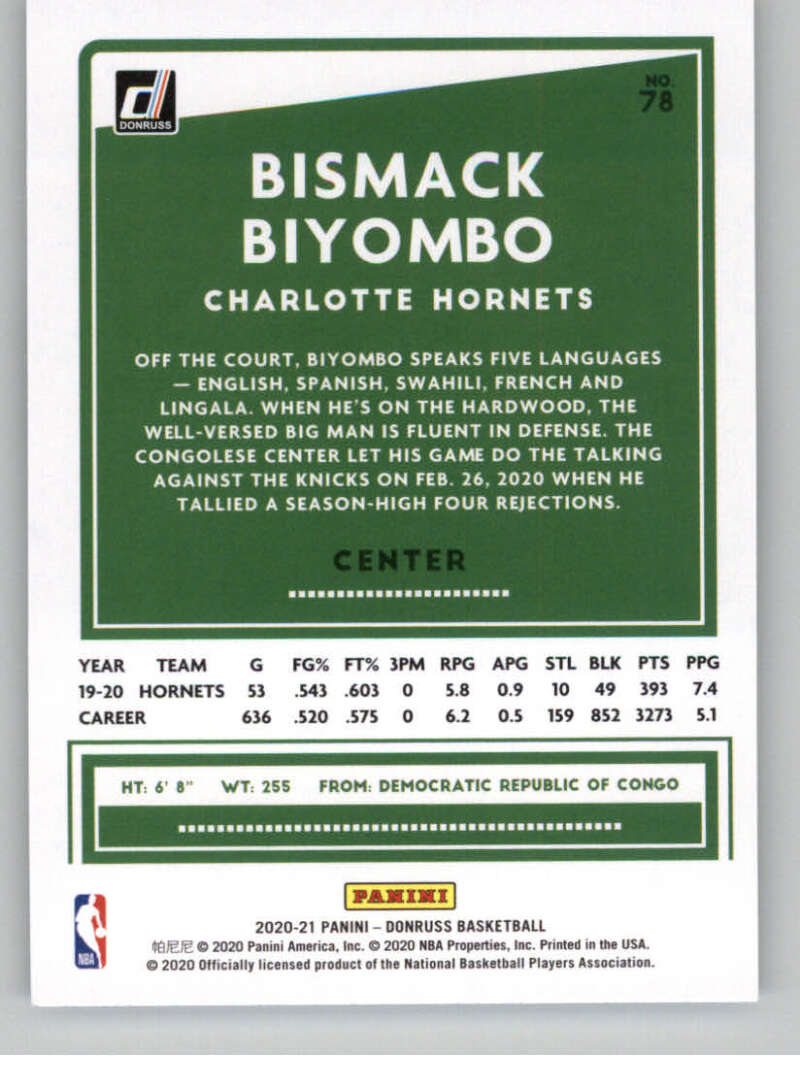 DONRUSS

NO. 78

BISMACK BIYOMBO

CHARLOTTE HORNETS

OFF THE COURT, BIYOMBO SPEAKS FIVE LANGUAGES — ENGLISH, SPANISH, SWAHILI, FRENCH AND LINGALA. WHEN HE'S ON THE HARDWOOD, THE WELL-VERSED BIG MAN IS FLUENT IN DEFENSE. THE CONGOLESE CENTER LET HIS GAME DO THE TALKING AGAINST THE KNICKS ON FEB. 26, 2020 WHEN HE TALLIED A SEASON-HIGH FOUR REJECTIONS.

CENTER

| YEAR | TEAM | G | FG% | FT% | 3PM | RPG | APG | STL | BLK | PTS | PPG |
|---|---|---|---|---|---|---|---|---|---|---|---|
| 19-20 | HORNETS | 53 | .543 | .603 | 0 | 5.8 | 0.9 | 10 | 49 | 393 | 7.4 |
| CAREER | | 636 | .520 | .575 | 0 | 6.2 | 0.5 | 159 | 852 | 3273 | 5.1 |

HT: 6' 8" WT: 255 FROM: DEMOCRATIC REPUBLIC OF CONGO

PANINI

2020-21 PANINI – DONRUSS BASKETBALL
帕尼尼 © 2020 Panini America, Inc. © 2020 NBA Properties, Inc. Printed in the USA.
© 2020 Officially licensed product of the National Basketball Players Association.